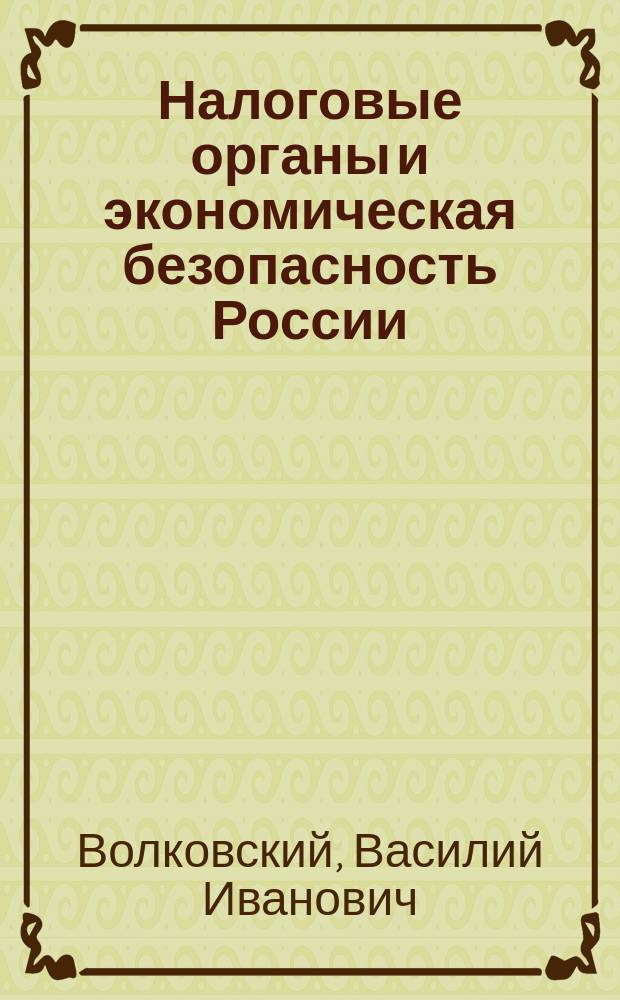 Налоговые органы и экономическая безопасность России

Волковский, Василий Иванович